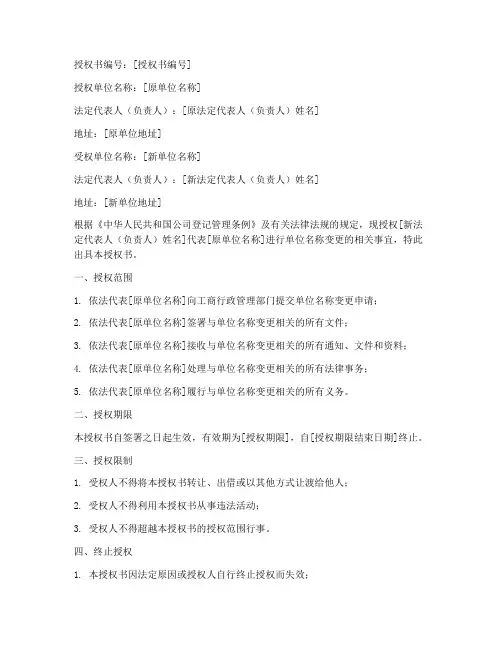 授权书编号：[授权书编号]

授权单位名称：[原单位名称]

法定代表人（负责人）：[原法定代表人（负责人）姓名]

地址：[原单位地址]

受权单位名称：[新单位名称]

法定代表人（负责人）：[新法定代表人（负责人）姓名]

地址：[新单位地址]

根据《中华人民共和国公司登记管理条例》及有关法律法规的规定，现授权[新法定代表人（负责人）姓名]代表[原单位名称]进行单位名称变更的相关事宜，特此出具本授权书。

一、授权范围

1. 依法代表[原单位名称]向工商行政管理部门提交单位名称变更申请；

2. 依法代表[原单位名称]签署与单位名称变更相关的所有文件；

3. 依法代表[原单位名称]接收与单位名称变更相关的所有通知、文件和资料；

4. 依法代表[原单位名称]处理与单位名称变更相关的所有法律事务；

5. 依法代表[原单位名称]履行与单位名称变更相关的所有义务。

二、授权期限

本授权书自签署之日起生效，有效期为[授权期限]，自[授权期限结束日期]终止。

三、授权限制

1. 受权人不得将本授权书转让、出借或以其他方式让渡给他人；

2. 受权人不得利用本授权书从事违法活动；

3. 受权人不得超越本授权书的授权范围行事。

四、终止授权

1. 本授权书因法定原因或授权人自行终止授权而失效；